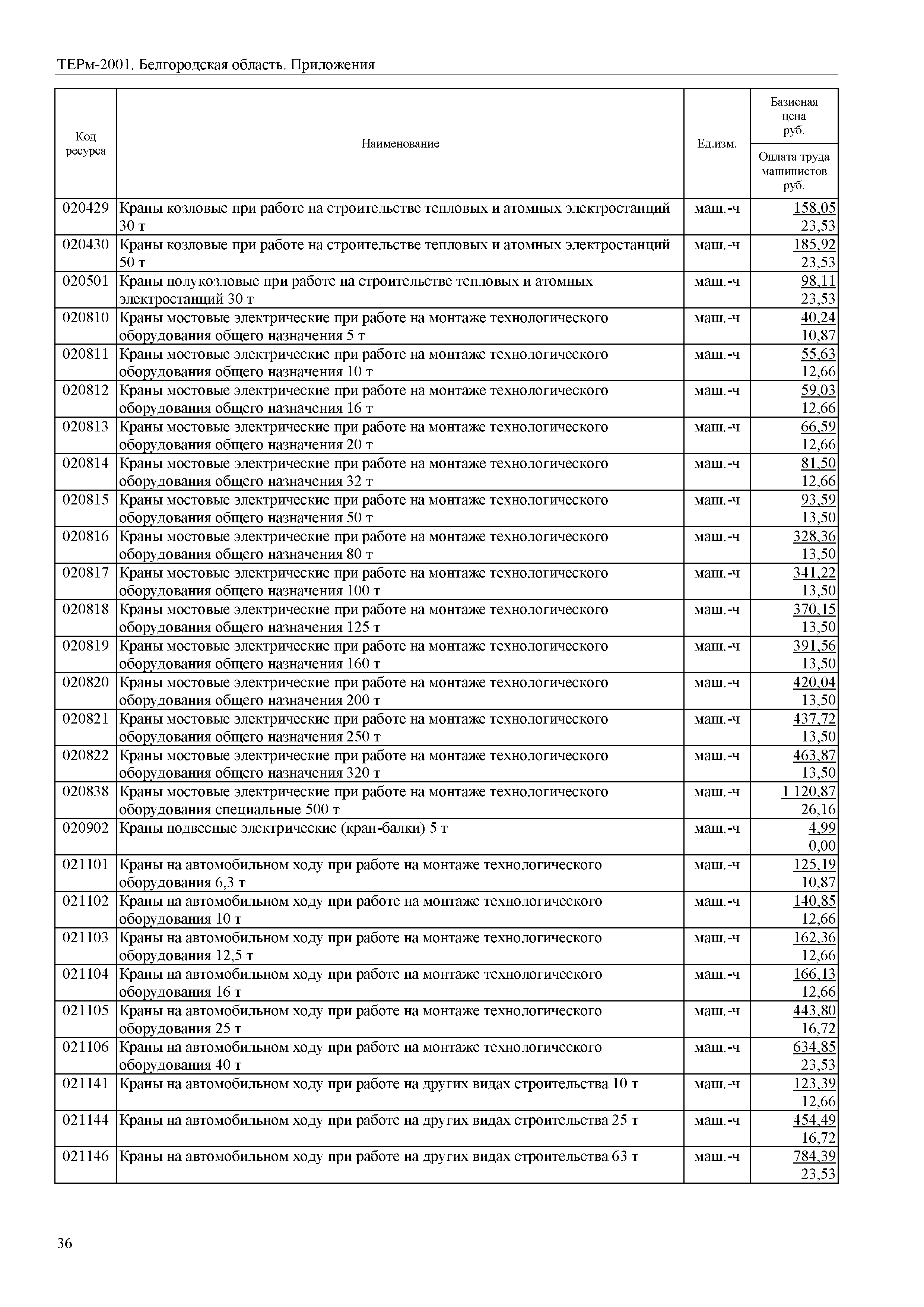 ТЕРм-2001. Белгородская область. Приложения

| Код ресурса | Наименование | Ед.изм. | Базисная цена руб. / Оплата труда машинистов руб. |
|---|---|---|---|
| 020429 | Краны козловые при работе на строительстве тепловых и атомных электростанций 30 т | маш.-ч | 158,05 23,53 |
| 020430 | Краны козловые при работе на строительстве тепловых и атомных электростанций 50 т | маш.-ч | 185,92 23,53 |
| 020501 | Краны полукозловые при работе на строительстве тепловых и атомных электростанций 30 т | маш.-ч | 98,11 23,53 |
| 020810 | Краны мостовые электрические при работе на монтаже технологического оборудования общего назначения 5 т | маш.-ч | 40,24 10,87 |
| 020811 | Краны мостовые электрические при работе на монтаже технологического оборудования общего назначения 10 т | маш.-ч | 55,63 12,66 |
| 020812 | Краны мостовые электрические при работе на монтаже технологического оборудования общего назначения 16 т | маш.-ч | 59,03 12,66 |
| 020813 | Краны мостовые электрические при работе на монтаже технологического оборудования общего назначения 20 т | маш.-ч | 66,59 12,66 |
| 020814 | Краны мостовые электрические при работе на монтаже технологического оборудования общего назначения 32 т | маш.-ч | 81,50 12,66 |
| 020815 | Краны мостовые электрические при работе на монтаже технологического оборудования общего назначения 50 т | маш.-ч | 93,59 13,50 |
| 020816 | Краны мостовые электрические при работе на монтаже технологического оборудования общего назначения 80 т | маш.-ч | 328,36 13,50 |
| 020817 | Краны мостовые электрические при работе на монтаже технологического оборудования общего назначения 100 т | маш.-ч | 341,22 13,50 |
| 020818 | Краны мостовые электрические при работе на монтаже технологического оборудования общего назначения 125 т | маш.-ч | 370,15 13,50 |
| 020819 | Краны мостовые электрические при работе на монтаже технологического оборудования общего назначения 160 т | маш.-ч | 391,56 13,50 |
| 020820 | Краны мостовые электрические при работе на монтаже технологического оборудования общего назначения 200 т | маш.-ч | 420,04 13,50 |
| 020821 | Краны мостовые электрические при работе на монтаже технологического оборудования общего назначения 250 т | маш.-ч | 437,72 13,50 |
| 020822 | Краны мостовые электрические при работе на монтаже технологического оборудования общего назначения 320 т | маш.-ч | 463,87 13,50 |
| 020838 | Краны мостовые электрические при работе на монтаже технологического оборудования специальные 500 т | маш.-ч | 1 120,87 26,16 |
| 020902 | Краны подвесные электрические (кран-балки) 5 т | маш.-ч | 4,99 0,00 |
| 021101 | Краны на автомобильном ходу при работе на монтаже технологического оборудования 6,3 т | маш.-ч | 125,19 10,87 |
| 021102 | Краны на автомобильном ходу при работе на монтаже технологического оборудования 10 т | маш.-ч | 140,85 12,66 |
| 021103 | Краны на автомобильном ходу при работе на монтаже технологического оборудования 12,5 т | маш.-ч | 162,36 12,66 |
| 021104 | Краны на автомобильном ходу при работе на монтаже технологического оборудования 16 т | маш.-ч | 166,13 12,66 |
| 021105 | Краны на автомобильном ходу при работе на монтаже технологического оборудования 25 т | маш.-ч | 443,80 16,72 |
| 021106 | Краны на автомобильном ходу при работе на монтаже технологического оборудования 40 т | маш.-ч | 634,85 23,53 |
| 021141 | Краны на автомобильном ходу при работе на других видах строительства 10 т | маш.-ч | 123,39 12,66 |
| 021144 | Краны на автомобильном ходу при работе на других видах строительства 25 т | маш.-ч | 454,49 16,72 |
| 021146 | Краны на автомобильном ходу при работе на других видах строительства 63 т | маш.-ч | 784,39 23,53 |

36